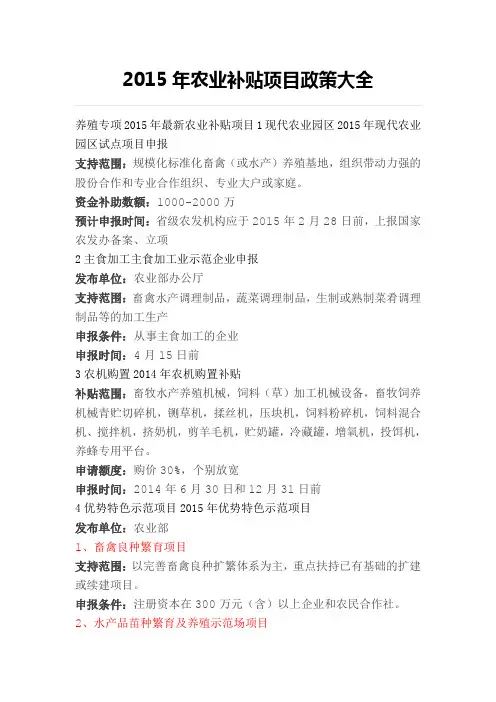 2015 年农业补贴项目政策大全

养殖专项 2015 年最新农业补贴项目 1 现代农业园区 2015 年现代农业园区试点项目申报

支持范围：规模化标准化畜禽（或水产）养殖基地，组织带动力强的股份合作和专业合作组织、专业大户或家庭。

资金补助数额：1000-2000 万

预计申报时间：省级农发机构应于 2015 年 2 月 28 日前，上报国家农发办备案、立项

2 主食加工主食加工业示范企业申报

发布单位：农业部办公厅

支持范围：畜禽水产调理制品，蔬菜调理制品，生制或熟制菜肴调理制品等的加工生产

申报条件：从事主食加工的企业

申报时间：4 月 15 日前

3 农机购置 2014 年农机购置补贴

补贴范围：畜牧水产养殖机械，饲料（草）加工机械设备，畜牧饲养机械青贮切碎机，铡草机，揉丝机，压块机，饲料粉碎机，饲料混合机、搅拌机，挤奶机，剪羊毛机，贮奶罐，冷藏罐，增氧机，投饵机，养蜂专用平台。

申请额度：购价 30%，个别放宽

申报时间：2014 年 6 月 30 日和 12 月 31 日前

4 优势特色示范项目 2015 年优势特色示范项目

发布单位：农业部

1、畜禽良种繁育项目

支持范围：以完善畜禽良种扩繁体系为主，重点扶持已有基础的扩建或续建项目。

申报条件：注册资本在 300 万元（含）以上企业和农民合作社。

2、水产品苗种繁育及养殖示范场项目